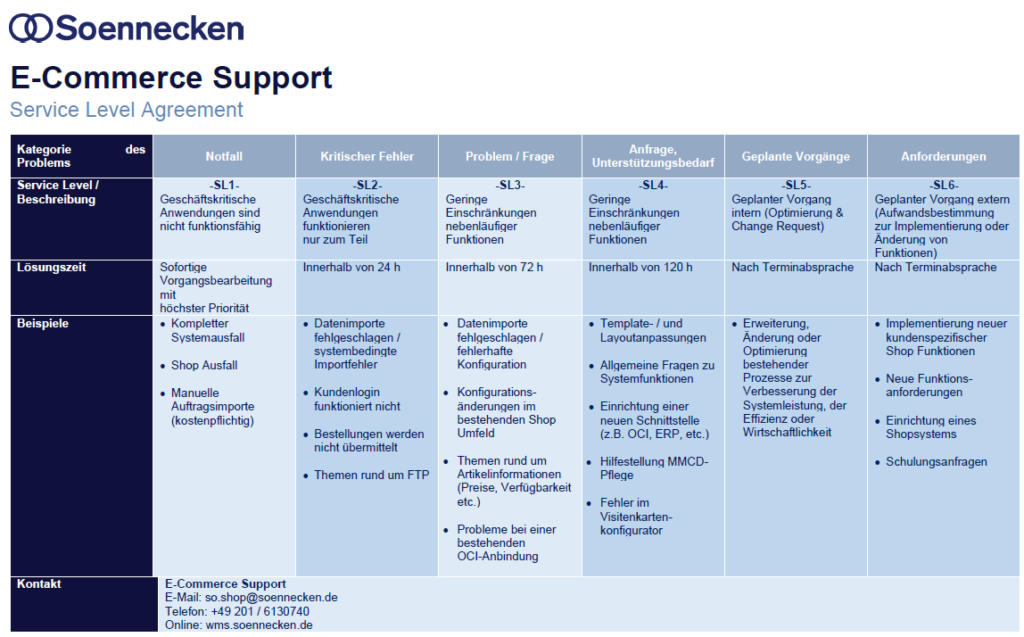 Soennecken

E-Commerce Support
Service Level Agreement

| Kategorie des Problems | Notfall | Kritischer Fehler | Problem / Frage | Anfrage, Unterstützungsbedarf | Geplante Vorgänge | Anforderungen |
|---|---|---|---|---|---|---|
| Service Level / Beschreibung | -SL1- Geschäftskritische Anwendungen sind nicht funktionsfähig | -SL2- Geschäftskritische Anwendungen funktionieren nur zum Teil | -SL3- Geringe Einschränkungen nebenläufiger Funktionen | -SL4- Geringe Einschränkungen nebenläufiger Funktionen | -SL5- Geplanter Vorgang intern (Optimierung & Change Request) | -SL6- Geplanter Vorgang extern (Aufwandsbestimmung zur Implementierung oder Änderung von Funktionen) |
| Lösungszeit | Sofortige Vorgangsbearbeitung mit höchster Priorität | Innerhalb von 24 h | Innerhalb von 72 h | Innerhalb von 120 h | Nach Terminabsprache | Nach Terminabsprache |
| Beispiele | • Kompletter Systemausfall • Shop Ausfall • Manuelle Auftragsimporte (kostenpflichtig) | • Datenimporte fehlgeschlagen / systembedingte Importfehler • Kundenlogin funktioniert nicht • Bestellungen werden nicht übermittelt • Themen rund um FTP | • Datenimporte fehlgeschlagen / fehlerhafte Konfiguration • Konfigurationsänderungen im bestehenden Shop Umfeld • Themen rund um Artikelinformationen (Preise, Verfügbarkeit etc.) • Probleme bei einer bestehenden OCI-Anbindung | • Template- / und Layoutanpassungen • Allgemeine Fragen zu Systemfunktionen • Einrichtung einer neuen Schnittstelle (z.B. OCI, ERP, etc.) • Hilfestellung MMCD-Pflege • Fehler im Visitenkartenkonfigurator | • Erweiterung, Änderung oder Optimierung bestehender Prozesse zur Verbesserung der Systemleistung, der Effizienz oder Wirtschaftlichkeit | • Implementierung neuer kundenspezifischer Shop Funktionen • Neue Funktionsanforderungen • Einrichtung eines Shopsystems • Schulungsanfragen |
| Kontakt | E-Commerce Support E-Mail: so.shop@soennecken.de Telefon: +49 201 / 6130740 Online: wms.soennecken.de | | | | | |